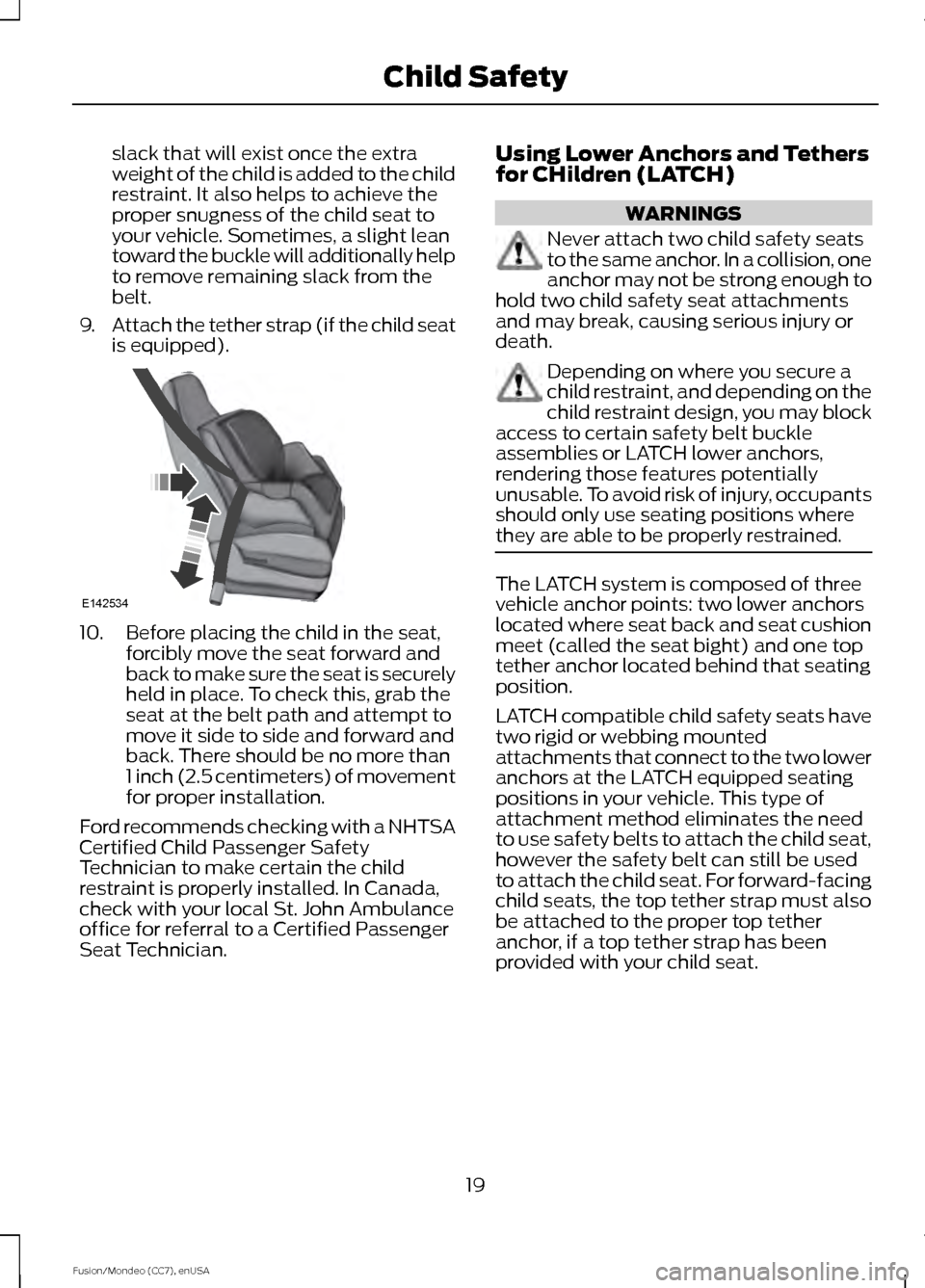 Child Safety

slack that will exist once the extra weight of the child is added to the child restraint. It also helps to achieve the proper snugness of the child seat to your vehicle. Sometimes, a slight lean toward the buckle will additionally help to remove remaining slack from the belt.

9. Attach the tether strap (if the child seat is equipped).

E142534

10. Before placing the child in the seat, forcibly move the seat forward and back to make sure the seat is securely held in place. To check this, grab the seat at the belt path and attempt to move it side to side and forward and back. There should be no more than 1 inch (2.5 centimeters) of movement for proper installation.

Ford recommends checking with a NHTSA Certified Child Passenger Safety Technician to make certain the child restraint is properly installed. In Canada, check with your local St. John Ambulance office for referral to a Certified Passenger Seat Technician.

Using Lower Anchors and Tethers for CHildren (LATCH)

WARNINGS

Never attach two child safety seats to the same anchor. In a collision, one anchor may not be strong enough to hold two child safety seat attachments and may break, causing serious injury or death.

Depending on where you secure a child restraint, and depending on the child restraint design, you may block access to certain safety belt buckle assemblies or LATCH lower anchors, rendering those features potentially unusable. To avoid risk of injury, occupants should only use seating positions where they are able to be properly restrained.

The LATCH system is composed of three vehicle anchor points: two lower anchors located where seat back and seat cushion meet (called the seat bight) and one top tether anchor located behind that seating position.

LATCH compatible child safety seats have two rigid or webbing mounted attachments that connect to the two lower anchors at the LATCH equipped seating positions in your vehicle. This type of attachment method eliminates the need to use safety belts to attach the child seat, however the safety belt can still be used to attach the child seat. For forward-facing child seats, the top tether strap must also be attached to the proper top tether anchor, if a top tether strap has been provided with your child seat.

19

Fusion/Mondeo (CC7), enUSA

carmanualsonline.info